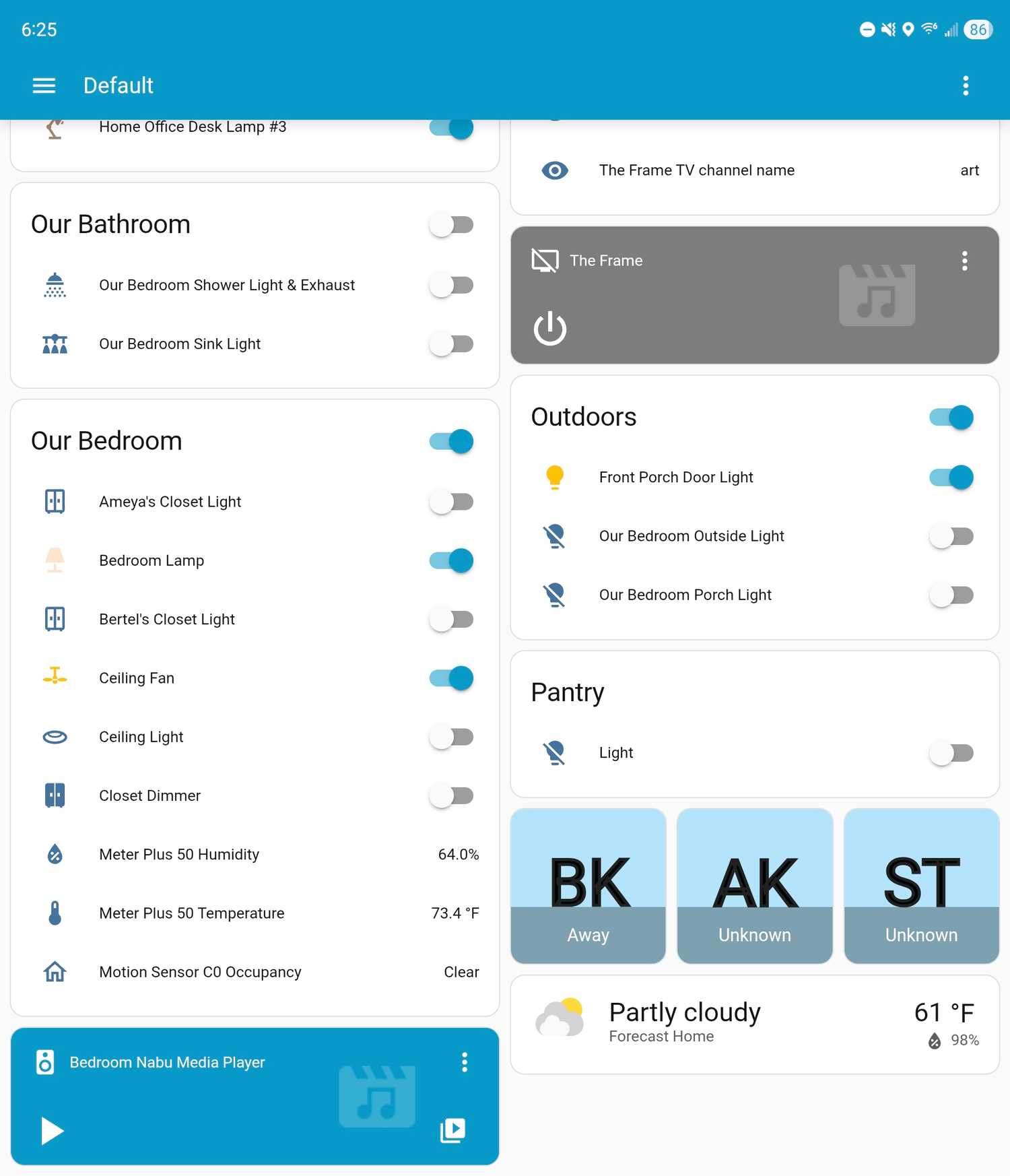 6:25

86

Default

Home Office Desk Lamp #3

Our Bathroom

Our Bedroom Shower Light & Exhaust

Our Bedroom Sink Light

Our Bedroom

Ameya's Closet Light

Bedroom Lamp

Bertel's Closet Light

Ceiling Fan

Ceiling Light

Closet Dimmer

Meter Plus 50 Humidity 64.0%

Meter Plus 50 Temperature 73.4 °F

Motion Sensor C0 Occupancy Clear

Bedroom Nabu Media Player

The Frame TV channel name art

The Frame

Outdoors

Front Porch Door Light

Our Bedroom Outside Light

Our Bedroom Porch Light

Pantry

Light

BK
Away

AK
Unknown

ST
Unknown

Partly cloudy
Forecast Home

61 °F
98%